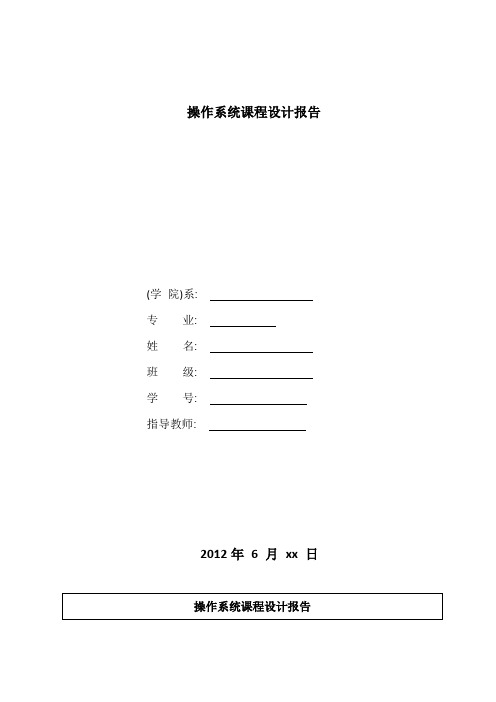 操作系统课程设计报告

(学 院)系:

专 业:

姓 名:

班 级:

学 号:

指导教师:

2012 年 6 月 xx 日

操作系统课程设计报告